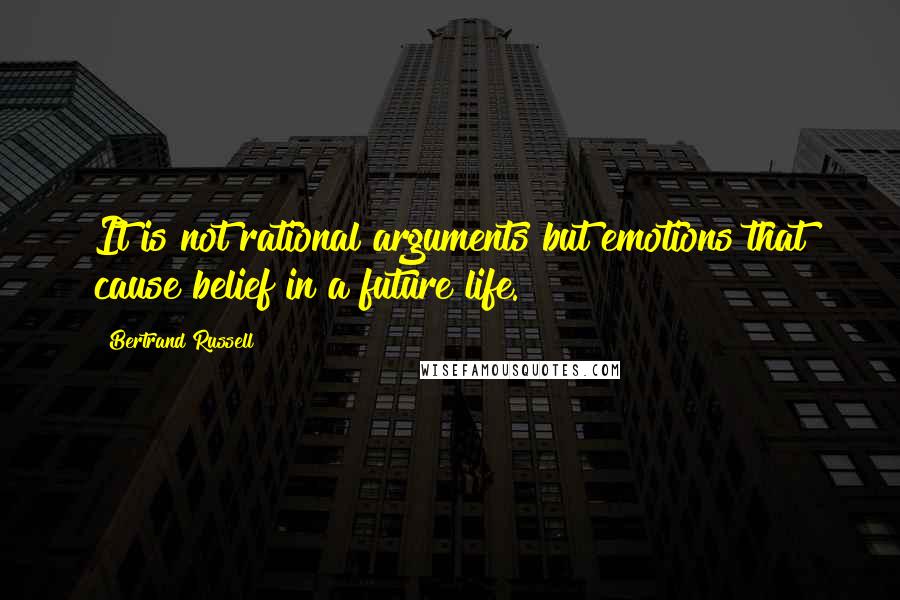 It is not rational arguments but emotions that cause belief in a future life.

Bertrand Russell

WISEFAMOUSQUOTES.COM